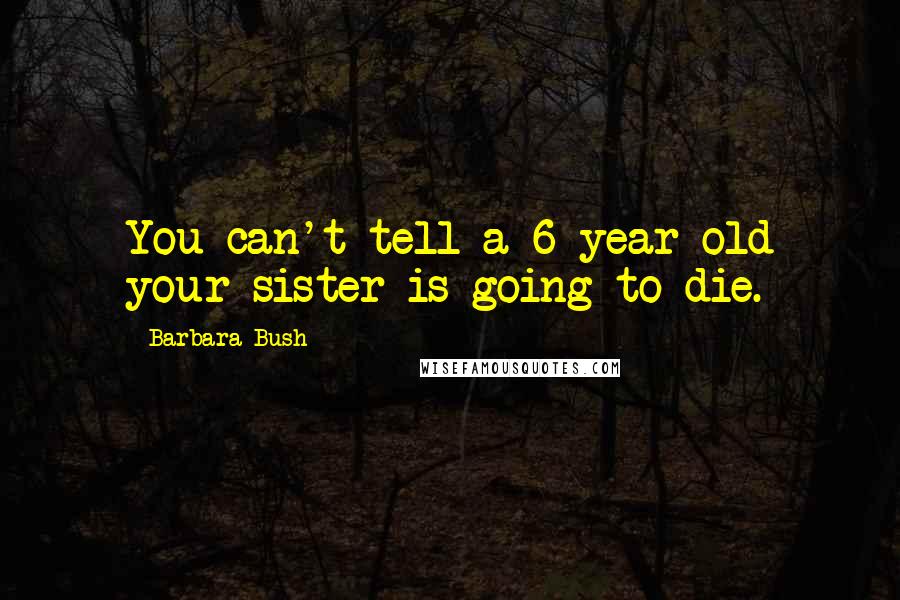 You can't tell a 6 year old your sister is going to die.

Barbara Bush

WISEFAMOUSQUOTES.COM